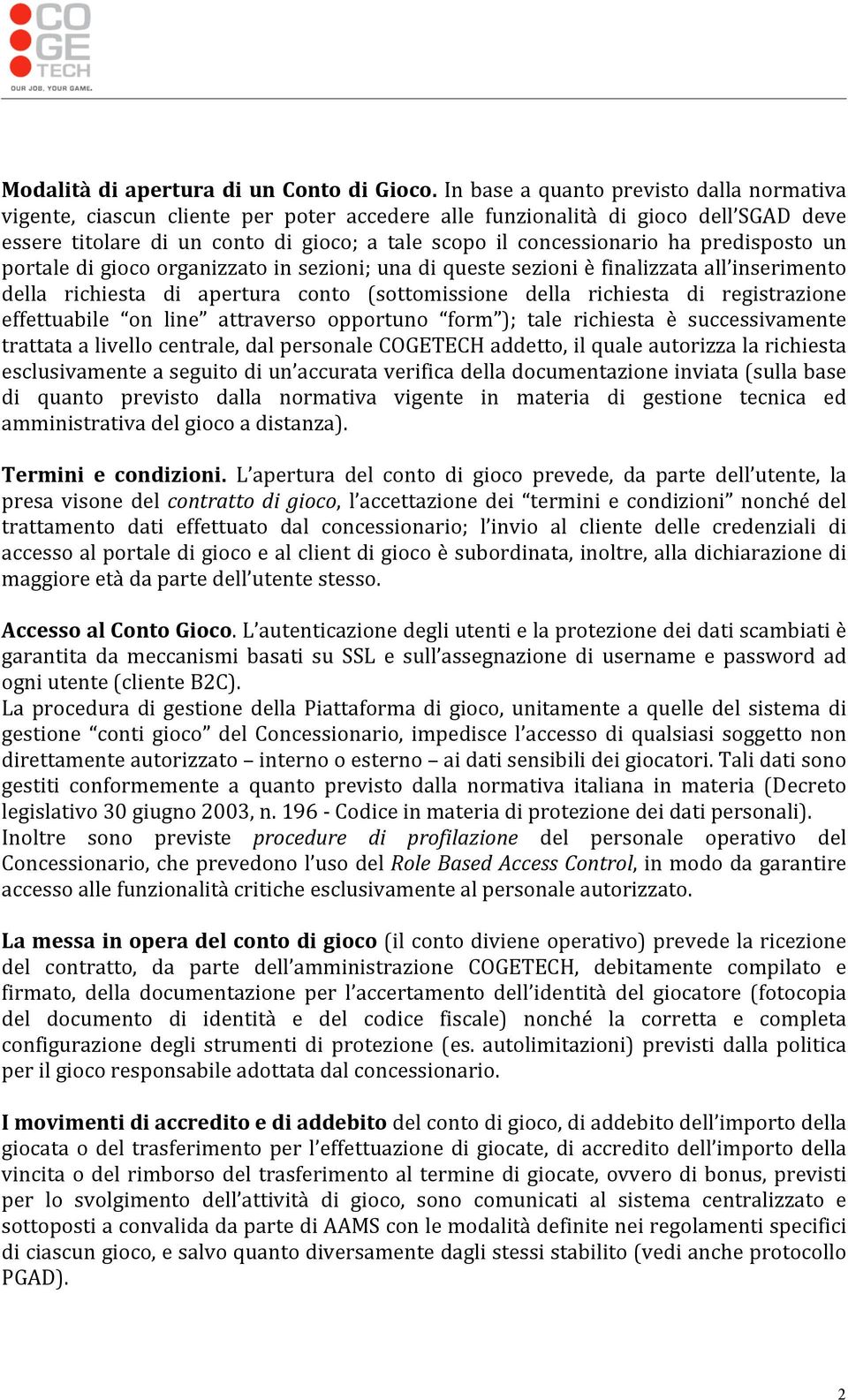 CO GE TECH
OUR JOB. YOUR GAME.

**Modalità di apertura di un Conto di Gioco.** In base a quanto previsto dalla normativa vigente, ciascun cliente per poter accedere alle funzionalità di gioco dell'SGAD deve essere titolare di un conto di gioco; a tale scopo il concessionario ha predisposto un portale di gioco organizzato in sezioni; una di queste sezioni è finalizzata all'inserimento della richiesta di apertura conto (sottomissione della richiesta di registrazione effettuabile "on line" attraverso opportuno "form"); tale richiesta è successivamente trattata a livello centrale, dal personale COGETECH addetto, il quale autorizza la richiesta esclusivamente a seguito di un'accurata verifica della documentazione inviata (sulla base di quanto previsto dalla normativa vigente in materia di gestione tecnica ed amministrativa del gioco a distanza).

**Termini e condizioni.** L'apertura del conto di gioco prevede, da parte dell'utente, la presa visone del *contratto di gioco*, l'accettazione dei "termini e condizioni" nonché del trattamento dati effettuato dal concessionario; l'invio al cliente delle credenziali di accesso al portale di gioco e al client di gioco è subordinata, inoltre, alla dichiarazione di maggiore età da parte dell'utente stesso.

**Accesso al Conto Gioco.** L'autenticazione degli utenti e la protezione dei dati scambiati è garantita da meccanismi basati su SSL e sull'assegnazione di username e password ad ogni utente (cliente B2C).
La procedura di gestione della Piattaforma di gioco, unitamente a quelle del sistema di gestione "conti gioco" del Concessionario, impedisce l'accesso di qualsiasi soggetto non direttamente autorizzato – interno o esterno – ai dati sensibili dei giocatori. Tali dati sono gestiti conformemente a quanto previsto dalla normativa italiana in materia (Decreto legislativo 30 giugno 2003, n. 196 - Codice in materia di protezione dei dati personali).
Inoltre sono previste *procedure di profilazione* del personale operativo del Concessionario, che prevedono l'uso del *Role Based Access Control*, in modo da garantire accesso alle funzionalità critiche esclusivamente al personale autorizzato.

**La messa in opera del conto di gioco** (il conto diviene operativo) prevede la ricezione del contratto, da parte dell'amministrazione COGETECH, debitamente compilato e firmato, della documentazione per l'accertamento dell'identità del giocatore (fotocopia del documento di identità e del codice fiscale) nonché la corretta e completa configurazione degli strumenti di protezione (es. autolimitazioni) previsti dalla politica per il gioco responsabile adottata dal concessionario.

**I movimenti di accredito e di addebito** del conto di gioco, di addebito dell'importo della giocata o del trasferimento per l'effettuazione di giocate, di accredito dell'importo della vincita o del rimborso del trasferimento al termine di giocate, ovvero di bonus, previsti per lo svolgimento dell'attività di gioco, sono comunicati al sistema centralizzato e sottoposti a convalida da parte di AAMS con le modalità definite nei regolamenti specifici di ciascun gioco, e salvo quanto diversamente dagli stessi stabilito (vedi anche protocollo PGAD).

2